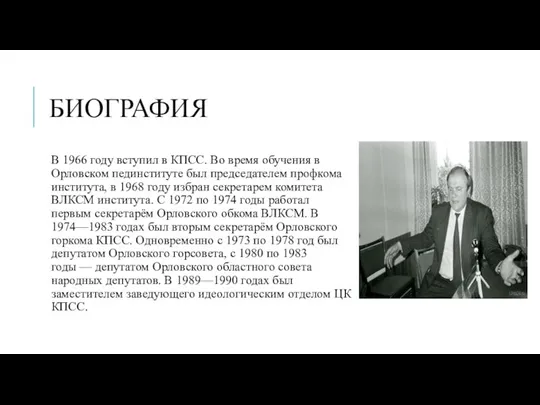 БИОГРАФИЯ

В 1966 году вступил в КПСС. Во время обучения в Орловском пединституте был председателем профкома института, в 1968 году избран секретарем комитета ВЛКСМ института. С 1972 по 1974 годы работал первым секретарём Орловского обкома ВЛКСМ. В 1974—1983 годах был вторым секретарём Орловского горкома КПСС. Одновременно с 1973 по 1978 год был депутатом Орловского горсовета, с 1980 по 1983 годы — депутатом Орловского областного совета народных депутатов. В 1989—1990 годах был заместителем заведующего идеологическим отделом ЦК КПСС.